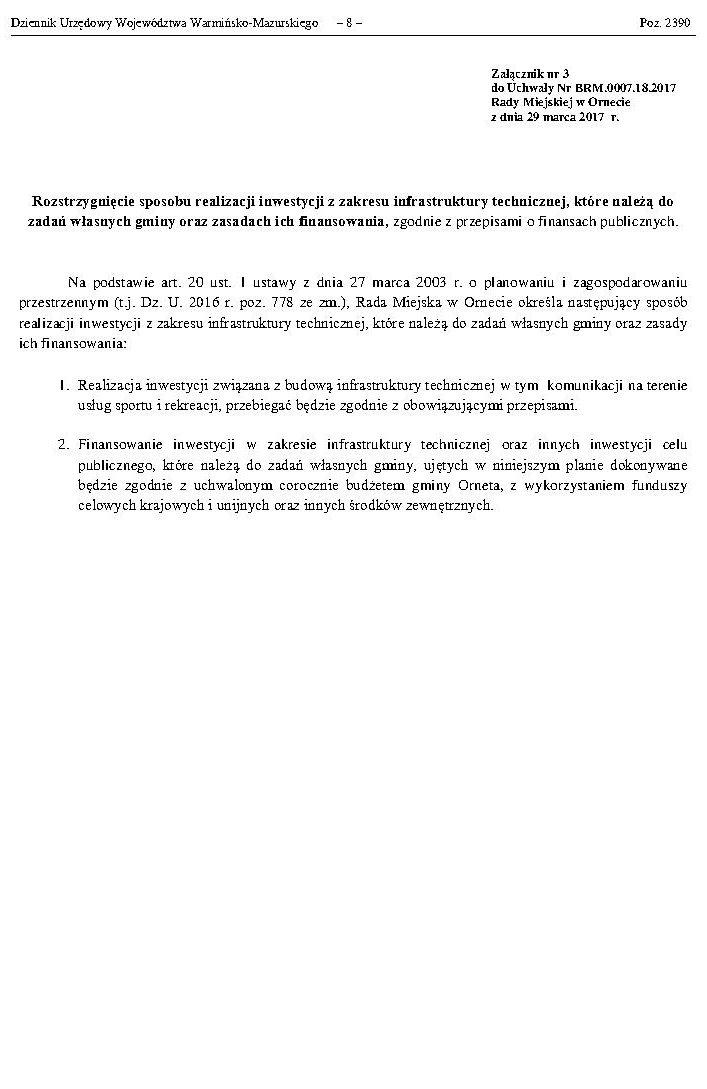 Dziennik Urzędowy Województwa Warmińsko-Mazurskiego – 8 – Poz. 2390

Załącznik nr 3
do Uchwały Nr BRM.0007.18.2017
Rady Miejskiej w Ornecie
z dnia 29 marca 2017 r.

Rozstrzygnięcie sposobu realizacji inwestycji z zakresu infrastruktury technicznej, które należą do zadań własnych gminy oraz zasadach ich finansowania, zgodnie z przepisami o finansach publicznych.

Na podstawie art. 20 ust. 1 ustawy z dnia 27 marca 2003 r. o planowaniu i zagospodarowaniu przestrzennym (t.j. Dz. U. 2016 r. poz. 778 ze zm.), Rada Miejska w Ornecie określa następujący sposób realizacji inwestycji z zakresu infrastruktury technicznej, które należą do zadań własnych gminy oraz zasady ich finansowania:

1. Realizacja inwestycji związana z budową infrastruktury technicznej w tym komunikacji na terenie usług sportu i rekreacji, przebiegać będzie zgodnie z obowiązującymi przepisami.

2. Finansowanie inwestycji w zakresie infrastruktury technicznej oraz innych inwestycji celu publicznego, które należą do zadań własnych gminy, ujętych w niniejszym planie dokonywane będzie zgodnie z uchwalonym corocznie budżetem gminy Orneta, z wykorzystaniem funduszy celowych krajowych i unijnych oraz innych środków zewnętrznych.